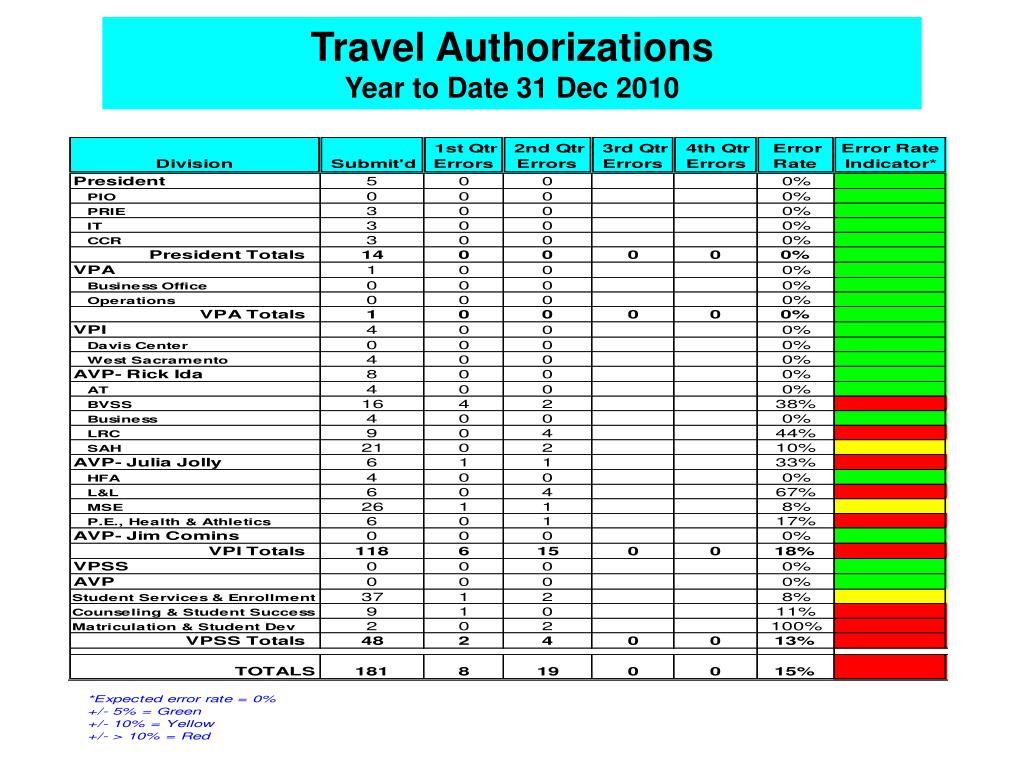 Travel Authorizations
Year to Date 31 Dec 2010

| Division | Submit'd | 1st Qtr Errors | 2nd Qtr Errors | 3rd Qtr Errors | 4th Qtr Errors | Error Rate | Error Rate Indicator* |
|---|---|---|---|---|---|---|---|
| President | 5 | 0 | 0 | | | 0% | |
| PIO | 0 | 0 | 0 | | | 0% | |
| PRIE | 3 | 0 | 0 | | | 0% | |
| IT | 3 | 0 | 0 | | | 0% | |
| CCR | 3 | 0 | 0 | | | 0% | |
| President Totals | 14 | 0 | 0 | 0 | 0 | 0% | |
| VPA | 1 | 0 | 0 | | | 0% | |
| Business Office | 0 | 0 | 0 | | | 0% | |
| Operations | 0 | 0 | 0 | | | 0% | |
| VPA Totals | 1 | 0 | 0 | 0 | 0 | 0% | |
| VPI | 4 | 0 | 0 | | | 0% | |
| Davis Center | 0 | 0 | 0 | | | 0% | |
| West Sacramento | 4 | 0 | 0 | | | 0% | |
| AVP- Rick Ida | 8 | 0 | 0 | | | 0% | |
| AT | 4 | 0 | 0 | | | 0% | |
| BVSS | 16 | 4 | 2 | | | 38% | |
| Business | 4 | 0 | 0 | | | 0% | |
| LRC | 9 | 0 | 4 | | | 44% | |
| SAH | 21 | 0 | 2 | | | 10% | |
| AVP- Julia Jolly | 6 | 1 | 1 | | | 33% | |
| HFA | 4 | 0 | 0 | | | 0% | |
| L&L | 6 | 0 | 4 | | | 67% | |
| MSE | 26 | 1 | 1 | | | 8% | |
| P.E., Health & Athletics | 6 | 0 | 1 | | | 17% | |
| AVP- Jim Comins | 0 | 0 | 0 | | | 0% | |
| VPI Totals | 118 | 6 | 15 | 0 | 0 | 18% | |
| VPSS | 0 | 0 | 0 | | | 0% | |
| AVP | 0 | 0 | 0 | | | 0% | |
| Student Services & Enrollment | 37 | 1 | 2 | | | 8% | |
| Counseling & Student Success | 9 | 1 | 0 | | | 11% | |
| Matriculation & Student Dev | 2 | 0 | 2 | | | 100% | |
| VPSS Totals | 48 | 2 | 4 | 0 | 0 | 13% | |
| TOTALS | 181 | 8 | 19 | 0 | 0 | 15% | |

*Expected error rate = 0%
+/- 5% = Green
+/- 10% = Yellow
+/- > 10% = Red